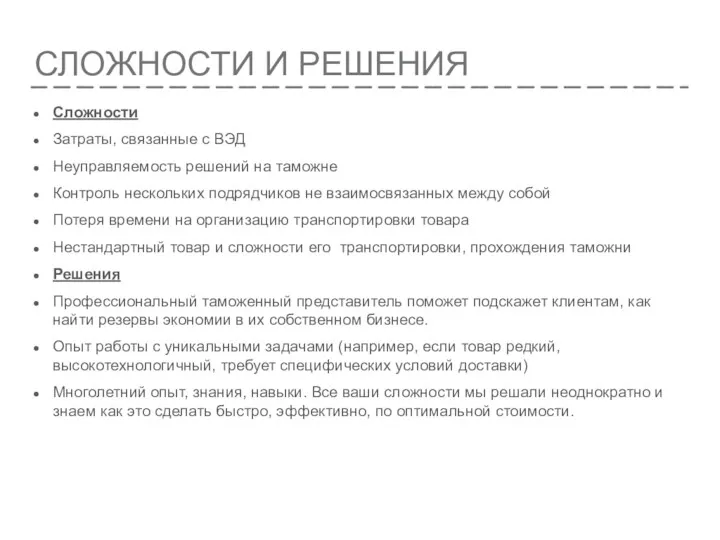 СЛОЖНОСТИ И РЕШЕНИЯ

- Сложности
- Затраты, связанные с ВЭД
- Неуправляемость решений на таможне
- Контроль нескольких подрядчиков не взаимосвязанных между собой
- Потеря времени на организацию транспортировки товара
- Нестандартный товар и сложности его транспортировки, прохождения таможни
- Решения
- Профессиональный таможенный представитель поможет подскажет клиентам, как найти резервы экономии в их собственном бизнесе.
- Опыт работы с уникальными задачами (например, если товар редкий, высокотехнологичный, требует специфических условий доставки)
- Многолетний опыт, знания, навыки. Все ваши сложности мы решали неоднократно и знаем как это сделать быстро, эффективно, по оптимальной стоимости.